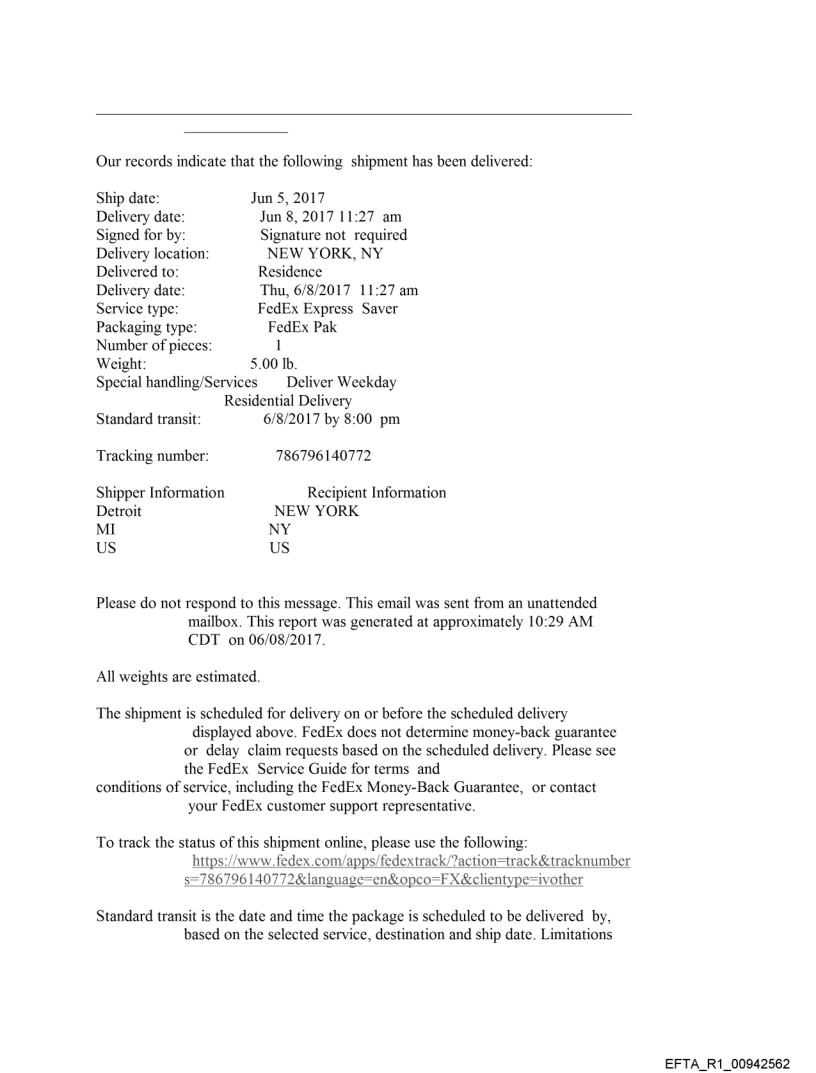 Our records indicate that the following shipment has been delivered:

Ship date: Jun 5, 2017
Delivery date: Jun 8, 2017 11:27 am
Signed for by: Signature not required
Delivery location: NEW YORK, NY
Delivered to: Residence
Delivery date: Thu, 6/8/2017 11:27 am
Service type: FedEx Express Saver
Packaging type: FedEx Pak
Number of pieces: 1
Weight: 5.00 lb.
Special handling/Services Deliver Weekday
Residential Delivery
Standard transit: 6/8/2017 by 8:00 pm

Tracking number: 786796140772

Shipper Information Recipient Information
Detroit NEW YORK
MI NY
US US

Please do not respond to this message. This email was sent from an unattended mailbox. This report was generated at approximately 10:29 AM CDT on 06/08/2017.

All weights are estimated.

The shipment is scheduled for delivery on or before the scheduled delivery displayed above. FedEx does not determine money-back guarantee or delay claim requests based on the scheduled delivery. Please see the FedEx Service Guide for terms and conditions of service, including the FedEx Money-Back Guarantee, or contact your FedEx customer support representative.

To track the status of this shipment online, please use the following: https://www.fedex.com/apps/fedextrack/?action=track&tracknumbers=786796140772&language=en&opco=FX&clientype=ivother

Standard transit is the date and time the package is scheduled to be delivered by, based on the selected service, destination and ship date. Limitations

EFTA_R1_00942562